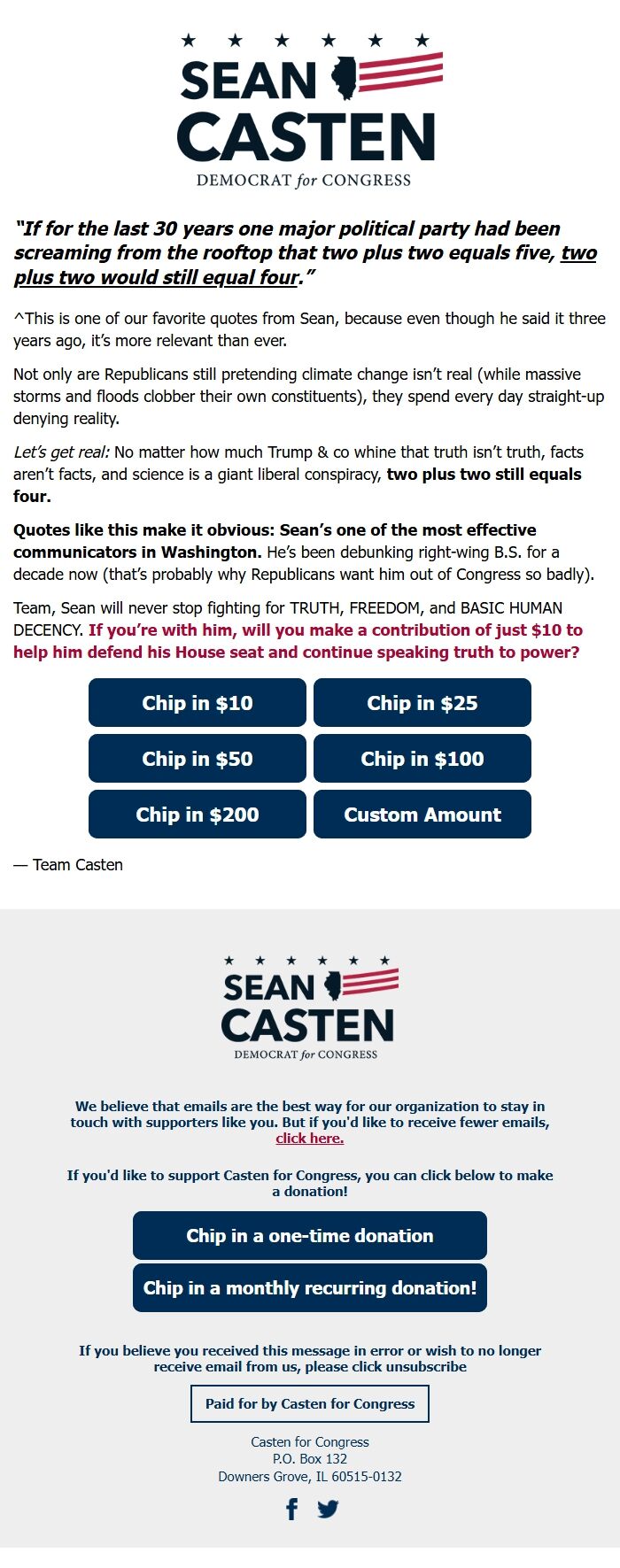 SEAN CASTEN
DEMOCRAT for CONGRESS

"If for the last 30 years one major political party had been screaming from the rooftop that two plus two equals five, two plus two would still equal four."

^This is one of our favorite quotes from Sean, because even though he said it three years ago, it's more relevant than ever.

Not only are Republicans still pretending climate change isn't real (while massive storms and floods clobber their own constituents), they spend every day straight-up denying reality.

Let's get real: No matter how much Trump & co whine that truth isn't truth, facts aren't facts, and science is a giant liberal conspiracy, two plus two still equals four.

Quotes like this make it obvious: Sean's one of the most effective communicators in Washington. He's been debunking right-wing B.S. for a decade now (that's probably why Republicans want him out of Congress so badly).

Team, Sean will never stop fighting for TRUTH, FREEDOM, and BASIC HUMAN DECENCY. If you're with him, will you make a contribution of just $10 to help him defend his House seat and continue speaking truth to power?

Chip in $10
Chip in $25
Chip in $50
Chip in $100
Chip in $200
Custom Amount

— Team Casten

SEAN CASTEN
DEMOCRAT for CONGRESS

We believe that emails are the best way for our organization to stay in touch with supporters like you. But if you'd like to receive fewer emails, click here.

If you'd like to support Casten for Congress, you can click below to make a donation!

Chip in a one-time donation
Chip in a monthly recurring donation!

If you believe you received this message in error or wish to no longer receive email from us, please click unsubscribe

Paid for by Casten for Congress

Casten for Congress
P.O. Box 132
Downers Grove, IL 60515-0132